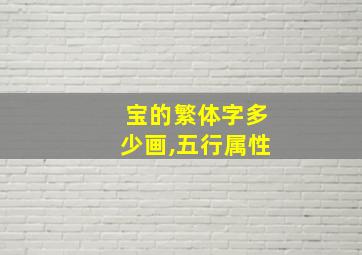 宝的繁体字多少画,五行属性